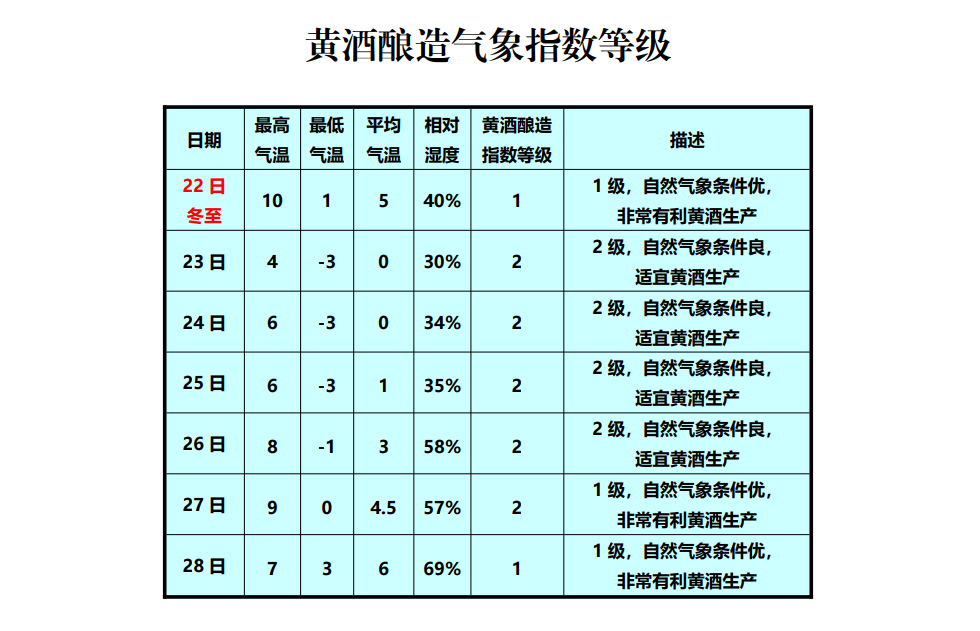 黄酒酿造气象指数等级

| 日期 | 最高气温 | 最低气温 | 平均气温 | 相对湿度 | 黄酒酿造指数等级 | 描述 |
|---|---|---|---|---|---|---|
| 22日冬至 | 10 | 1 | 5 | 40% | 1 | 1级，自然气象条件优，非常有利黄酒生产 |
| 23日 | 4 | -3 | 0 | 30% | 2 | 2级，自然气象条件良，适宜黄酒生产 |
| 24日 | 6 | -3 | 0 | 34% | 2 | 2级，自然气象条件良，适宜黄酒生产 |
| 25日 | 6 | -3 | 1 | 35% | 2 | 2级，自然气象条件良，适宜黄酒生产 |
| 26日 | 8 | -1 | 3 | 58% | 2 | 2级，自然气象条件良，适宜黄酒生产 |
| 27日 | 9 | 0 | 4.5 | 57% | 2 | 1级，自然气象条件优，非常有利黄酒生产 |
| 28日 | 7 | 3 | 6 | 69% | 1 | 1级，自然气象条件优，非常有利黄酒生产 |